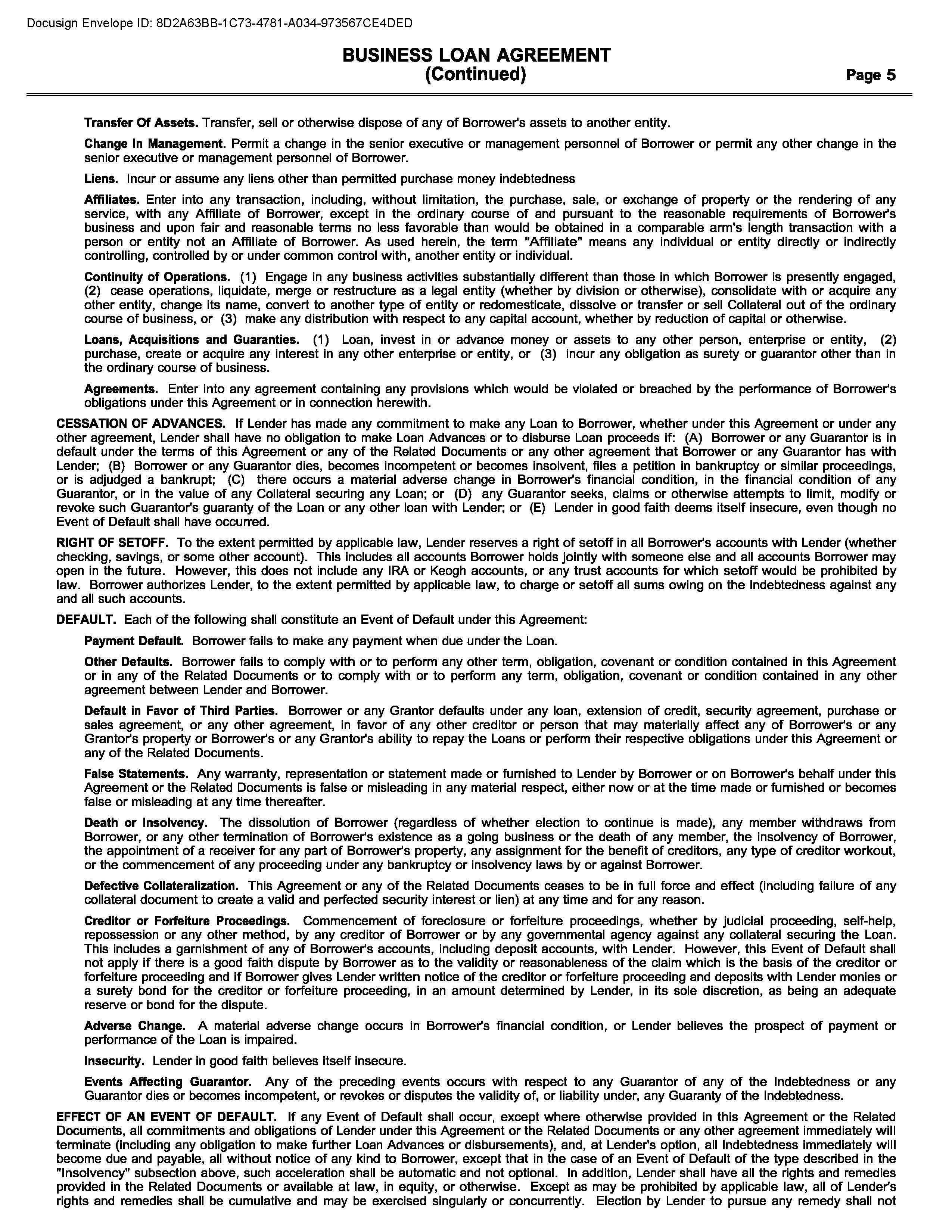 Docusign Envelope ID: 8D2A63BB-1C73-4781-A034-973567CE4DED

BUSINESS LOAN AGREEMENT
(Continued)
Page 5

Transfer Of Assets. Transfer, sell or otherwise dispose of any of Borrower's assets to another entity.

Change In Management. Permit a change in the senior executive or management personnel of Borrower or permit any other change in the senior executive or management personnel of Borrower.

Liens. Incur or assume any liens other than permitted purchase money indebtedness

Affiliates. Enter into any transaction, including, without limitation, the purchase, sale, or exchange of property or the rendering of any service, with any Affiliate of Borrower, except in the ordinary course of and pursuant to the reasonable requirements of Borrower's business and upon fair and reasonable terms no less favorable than would be obtained in a comparable arm's length transaction with a person or entity not an Affiliate of Borrower. As used herein, the term "Affiliate" means any individual or entity directly or indirectly controlling, controlled by or under common control with, another entity or individual.

Continuity of Operations. (1) Engage in any business activities substantially different than those in which Borrower is presently engaged, (2) cease operations, liquidate, merge or restructure as a legal entity (whether by division or otherwise), consolidate with or acquire any other entity, change its name, convert to another type of entity or redomesticate, dissolve or transfer or sell Collateral out of the ordinary course of business, or (3) make any distribution with respect to any capital account, whether by reduction of capital or otherwise.

Loans, Acquisitions and Guaranties. (1) Loan, invest in or advance money or assets to any other person, enterprise or entity, (2) purchase, create or acquire any interest in any other enterprise or entity, or (3) incur any obligation as surety or guarantor other than in the ordinary course of business.

Agreements. Enter into any agreement containing any provisions which would be violated or breached by the performance of Borrower's obligations under this Agreement or in connection herewith.

CESSATION OF ADVANCES. If Lender has made any commitment to make any Loan to Borrower, whether under this Agreement or under any other agreement, Lender shall have no obligation to make Loan Advances or to disburse Loan proceeds if: (A) Borrower or any Guarantor is in default under the terms of this Agreement or any of the Related Documents or any other agreement that Borrower or any Guarantor has with Lender; (B) Borrower or any Guarantor dies, becomes incompetent or becomes insolvent, files a petition in bankruptcy or similar proceedings, or is adjudged a bankrupt; (C) there occurs a material adverse change in Borrower's financial condition, in the financial condition of any Guarantor, or in the value of any Collateral securing any Loan; or (D) any Guarantor seeks, claims or otherwise attempts to limit, modify or revoke such Guarantor's guaranty of the Loan or any other loan with Lender; or (E) Lender in good faith deems itself insecure, even though no Event of Default shall have occurred.

RIGHT OF SETOFF. To the extent permitted by applicable law, Lender reserves a right of setoff in all Borrower's accounts with Lender (whether checking, savings, or some other account). This includes all accounts Borrower holds jointly with someone else and all accounts Borrower may open in the future. However, this does not include any IRA or Keogh accounts, or any trust accounts for which setoff would be prohibited by law. Borrower authorizes Lender, to the extent permitted by applicable law, to charge or setoff all sums owing on the Indebtedness against any and all such accounts.

DEFAULT. Each of the following shall constitute an Event of Default under this Agreement:

Payment Default. Borrower fails to make any payment when due under the Loan.

Other Defaults. Borrower fails to comply with or to perform any other term, obligation, covenant or condition contained in this Agreement or in any of the Related Documents or to comply with or to perform any term, obligation, covenant or condition contained in any other agreement between Lender and Borrower.

Default in Favor of Third Parties. Borrower or any Grantor defaults under any loan, extension of credit, security agreement, purchase or sales agreement, or any other agreement, in favor of any other creditor or person that may materially affect any of Borrower's or any Grantor's property or Borrower's or any Grantor's ability to repay the Loans or perform their respective obligations under this Agreement or any of the Related Documents.

False Statements. Any warranty, representation or statement made or furnished to Lender by Borrower or on Borrower's behalf under this Agreement or the Related Documents is false or misleading in any material respect, either now or at the time made or furnished or becomes false or misleading at any time thereafter.

Death or Insolvency. The dissolution of Borrower (regardless of whether election to continue is made), any member withdraws from Borrower, or any other termination of Borrower's existence as a going business or the death of any member, the insolvency of Borrower, the appointment of a receiver for any part of Borrower's property, any assignment for the benefit of creditors, any type of creditor workout, or the commencement of any proceeding under any bankruptcy or insolvency laws by or against Borrower.

Defective Collateralization. This Agreement or any of the Related Documents ceases to be in full force and effect (including failure of any collateral document to create a valid and perfected security interest or lien) at any time and for any reason.

Creditor or Forfeiture Proceedings. Commencement of foreclosure or forfeiture proceedings, whether by judicial proceeding, self-help, repossession or any other method, by any creditor of Borrower or by any governmental agency against any collateral securing the Loan. This includes a garnishment of any of Borrower's accounts, including deposit accounts, with Lender. However, this Event of Default shall not apply if there is a good faith dispute by Borrower as to the validity or reasonableness of the claim which is the basis of the creditor or forfeiture proceeding and if Borrower gives Lender written notice of the creditor or forfeiture proceeding and deposits with Lender monies or a surety bond for the creditor or forfeiture proceeding, in an amount determined by Lender, in its sole discretion, as being an adequate reserve or bond for the dispute.

Adverse Change. A material adverse change occurs in Borrower's financial condition, or Lender believes the prospect of payment or performance of the Loan is impaired.

Insecurity. Lender in good faith believes itself insecure.

Events Affecting Guarantor. Any of the preceding events occurs with respect to any Guarantor of any of the Indebtedness or any Guarantor dies or becomes incompetent, or revokes or disputes the validity of, or liability under, any Guaranty of the Indebtedness.

EFFECT OF AN EVENT OF DEFAULT. If any Event of Default shall occur, except where otherwise provided in this Agreement or the Related Documents, all commitments and obligations of Lender under this Agreement or the Related Documents or any other agreement immediately will terminate (including any obligation to make further Loan Advances or disbursements), and, at Lender's option, all Indebtedness immediately will become due and payable, all without notice of any kind to Borrower, except that in the case of an Event of Default of the type described in the "Insolvency" subsection above, such acceleration shall be automatic and not optional. In addition, Lender shall have all the rights and remedies provided in the Related Documents or available at law, in equity, or otherwise. Except as may be prohibited by applicable law, all of Lender's rights and remedies shall be cumulative and may be exercised singularly or concurrently. Election by Lender to pursue any remedy shall not